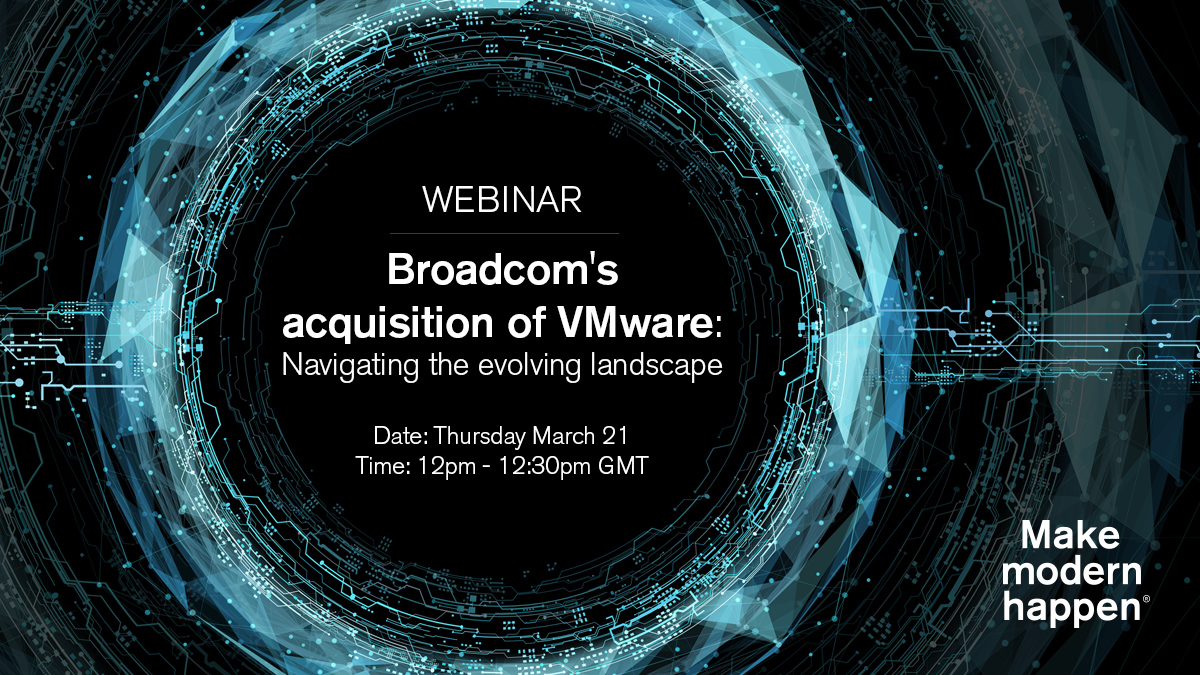 WEBINAR

Broadcom's acquisition of VMware: Navigating the evolving landscape

Date: Thursday March 21
Time: 12pm - 12:30pm GMT

Make modern happen®